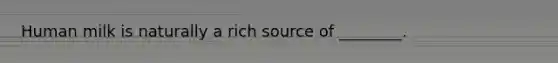 Human milk is naturally a rich source of ________.